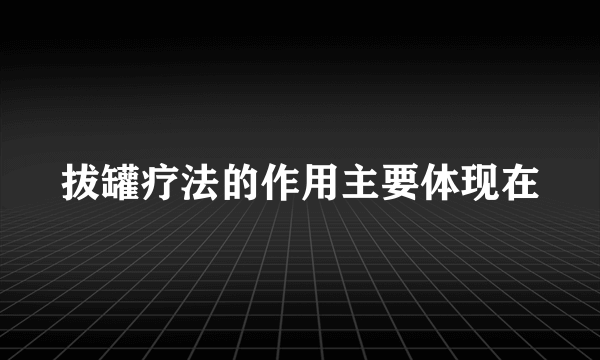 拔罐疗法的作用主要体现在